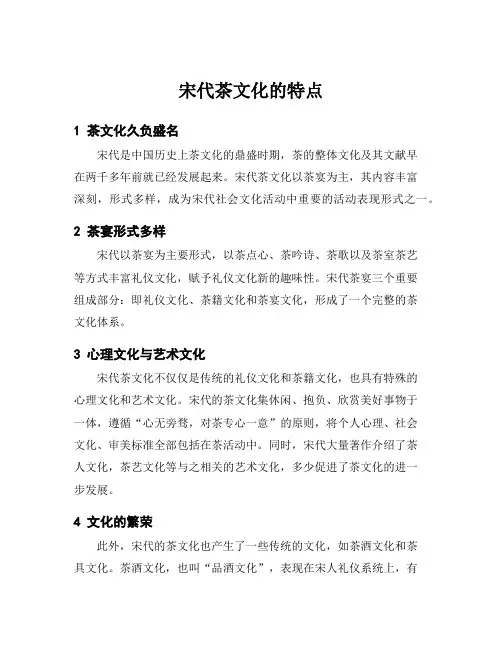 宋代茶文化的特点

1 茶文化久负盛名

宋代是中国历史上茶文化的鼎盛时期，茶的整体文化及其文献早在两千多年前就已经发展起来。宋代茶文化以茶宴为主，其内容丰富深刻，形式多样，成为宋代社会文化活动中重要的活动表现形式之一。

2 茶宴形式多样

宋代以茶宴为主要形式，以茶点心、茶吟诗、茶歌以及茶室茶艺等方式丰富礼仪文化，赋予礼仪文化新的趣味性。宋代茶宴三个重要组成部分：即礼仪文化、茶籍文化和茶宴文化，形成了一个完整的茶文化体系。

3 心理文化与艺术文化

宋代茶文化不仅仅是传统的礼仪文化和茶籍文化，也具有特殊的心理文化和艺术文化。宋代的茶文化集休闲、抱负、欣赏美好事物于一体，遵循“心无旁骛，对茶专心一意”的原则，将个人心理、社会文化、审美标准全部包括在茶活动中。同时，宋代大量著作介绍了茶人文化，茶艺文化等与之相关的艺术文化，多少促进了茶文化的进一步发展。

4 文化的繁荣

此外，宋代的茶文化也产生了一些传统的文化，如茶酒文化和茶具文化。茶酒文化，也叫“品酒文化”，表现在宋人礼仪系统上，有